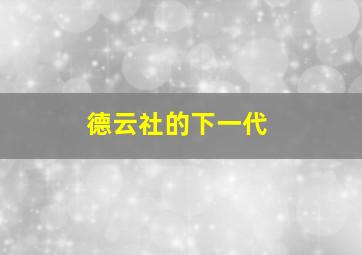 德云社的下一代